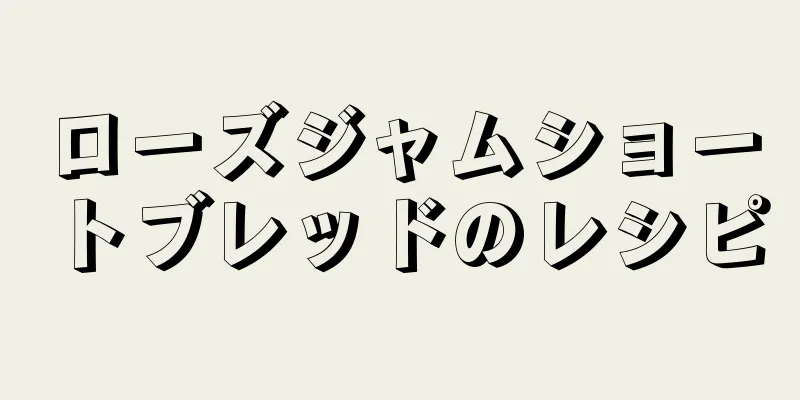 ローズジャムショートブレッドのレシピ